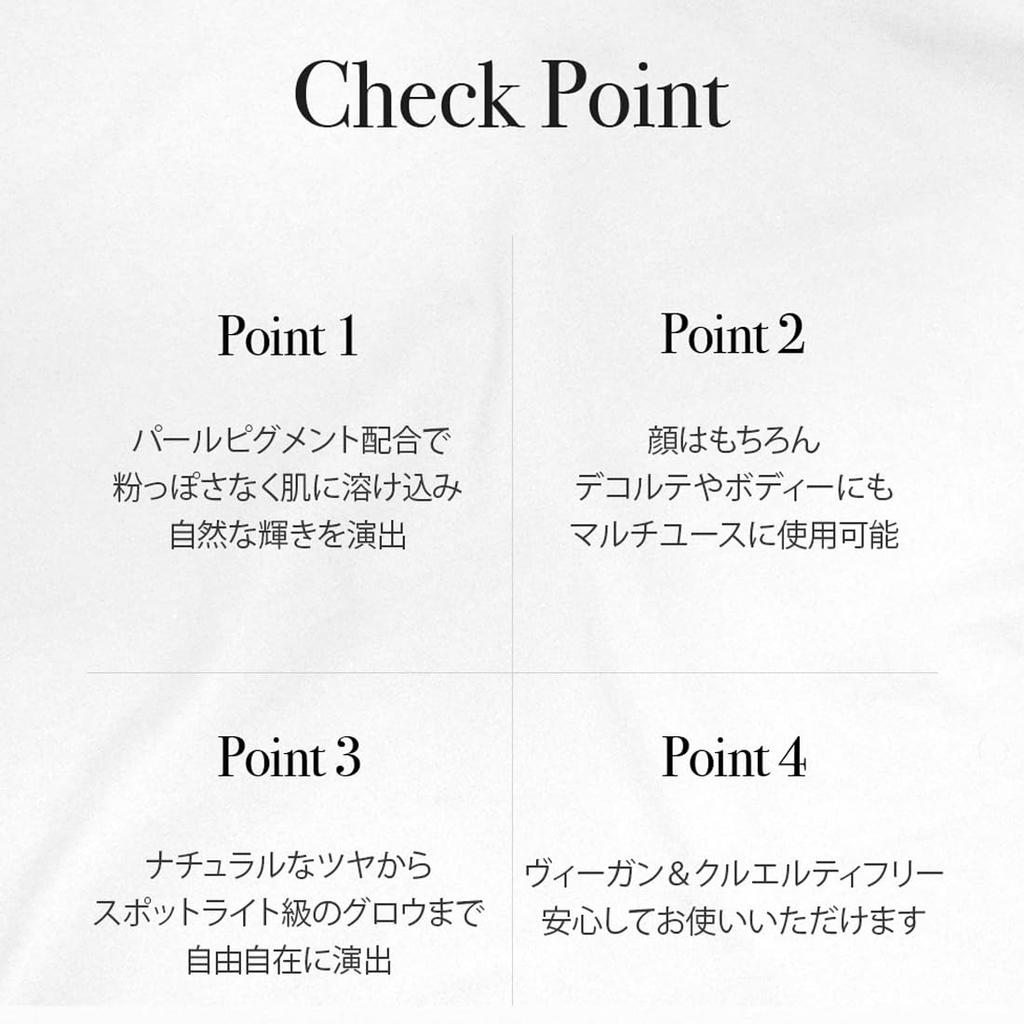 Check Point

Point 1

パールピグメント配合で
粉っぽさなく肌に溶け込み
自然な輝きを演出

Point 2

顔はもちろん
デコルテやボディーにも
マルチユースに使用可能

Point 3

ナチュラルなツヤから
スポットライト級のグロウまで
自由自在に演出

Point 4

ヴィーガン＆クルエルティフリー
安心してお使いいただけます